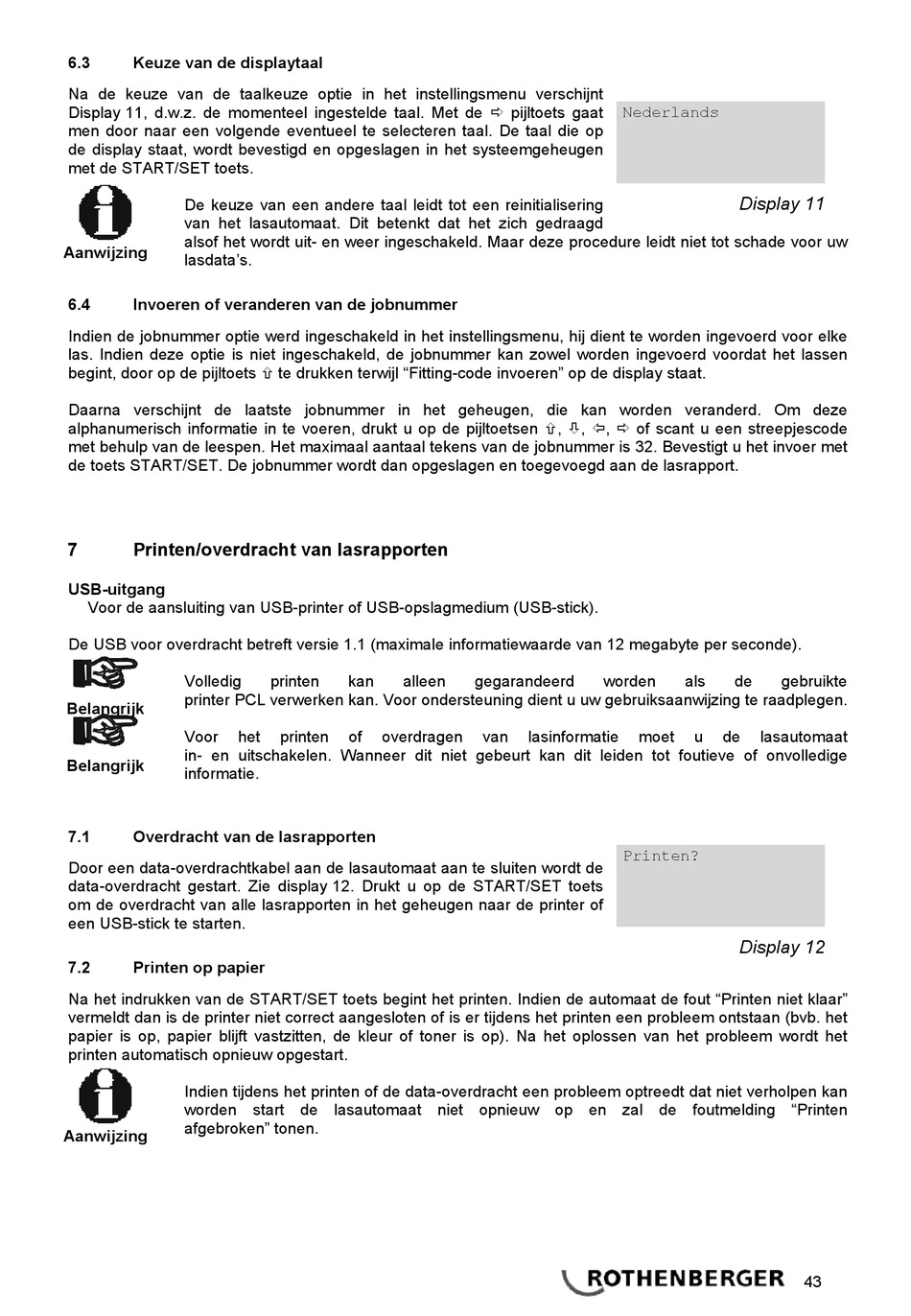 6.3 Keuze van de displaytaal

Na de keuze van de taalkeuze optie in het instellingsmenu verschijnt Display 11, d.w.z. de momenteel ingestelde taal. Met de ⇨ pijltoets gaat men door naar een volgende eventueel te selecteren taal. De taal die op de display staat, wordt bevestigd en opgeslagen in het systeemgeheugen met de START/SET toets.

Nederlands

Display 11

Aanwijzing

De keuze van een andere taal leidt tot een reinitialisering van het lasautomaat. Dit betenkt dat het zich gedraagd alsof het wordt uit- en weer ingeschakeld. Maar deze procedure leidt niet tot schade voor uw lasdata's.

6.4 Invoeren of veranderen van de jobnummer

Indien de jobnummer optie werd ingeschakeld in het instellingsmenu, hij dient te worden ingevoerd voor elke las. Indien deze optie is niet ingeschakeld, de jobnummer kan zowel worden ingevoerd voordat het lassen begint, door op de pijltoets ⇧ te drukken terwijl "Fitting-code invoeren" op de display staat.

Daarna verschijnt de laatste jobnummer in het geheugen, die kan worden veranderd. Om deze alphanumerisch informatie in te voeren, drukt u op de pijltoetsen ⇧, ⇩, ⇦, ⇨ of scant u een streepjescode met behulp van de leespen. Het maximaal aantaal tekens van de jobnummer is 32. Bevestigt u het invoer met de toets START/SET. De jobnummer wordt dan opgeslagen en toegevoegd aan de lasrapport.

7 Printen/overdracht van lasrapporten

USB-uitgang
Voor de aansluiting van USB-printer of USB-opslagmedium (USB-stick).

De USB voor overdracht betreft versie 1.1 (maximale informatiewaarde van 12 megabyte per seconde).

Belangrijk

Volledig printen kan alleen gegarandeerd worden als de gebruikte printer PCL verwerken kan. Voor ondersteuning dient u uw gebruiksaanwijzing te raadplegen.

Belangrijk

Voor het printen of overdragen van lasinformatie moet u de lasautomaat in- en uitschakelen. Wanneer dit niet gebeurt kan dit leiden tot foutieve of onvolledige informatie.

7.1 Overdracht van de lasrapporten

Door een data-overdrachtkabel aan de lasautomaat aan te sluiten wordt de data-overdracht gestart. Zie display 12. Drukt u op de START/SET toets om de overdracht van alle lasrapporten in het geheugen naar de printer of een USB-stick te starten.

Printen?

Display 12

7.2 Printen op papier

Na het indrukken van de START/SET toets begint het printen. Indien de automaat de fout "Printen niet klaar" vermeldt dan is de printer niet correct aangesloten of is er tijdens het printen een probleem ontstaan (bvb. het papier is op, papier blijft vastzitten, de kleur of toner is op). Na het oplossen van het probleem wordt het printen automatisch opnieuw opgestart.

Aanwijzing

Indien tijdens het printen of de data-overdracht een probleem optreedt dat niet verholpen kan worden start de lasautomaat niet opnieuw op en zal de foutmelding "Printen afgebroken" tonen.

ROTHENBERGER 43